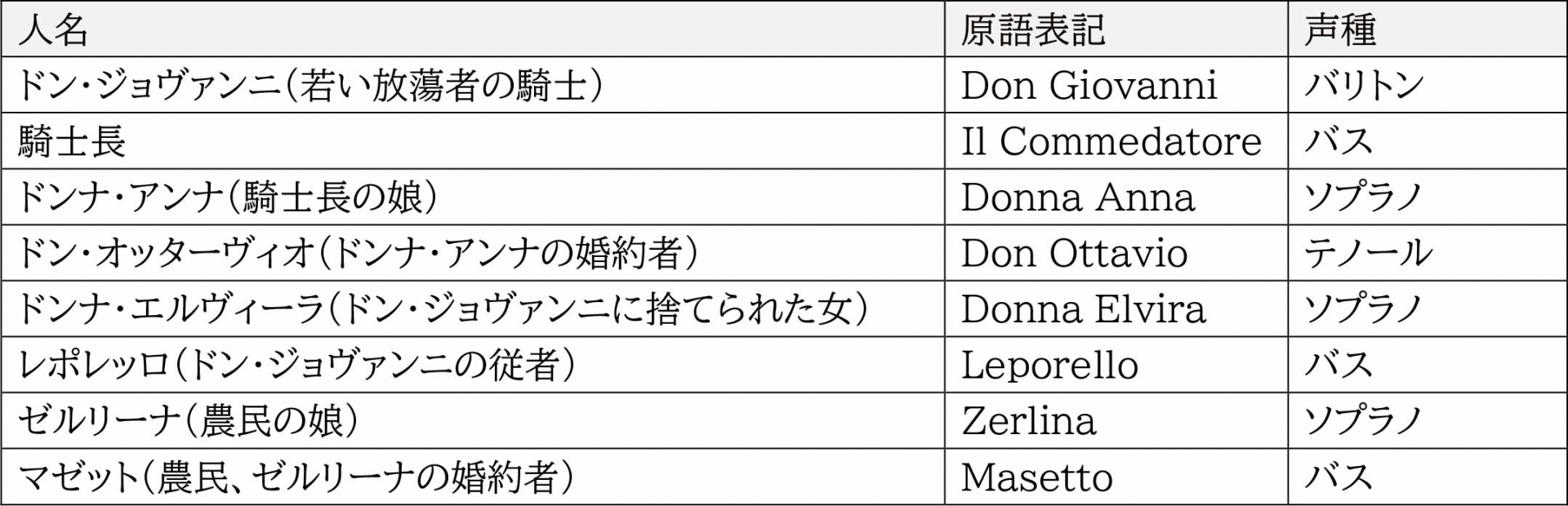 | 人名 | 原語表記 | 声種 |
|---|---|---|
| ドン・ジョヴァンニ（若い放蕩者の騎士） | Don Giovanni | バリトン |
| 騎士長 | Il Commedatore | バス |
| ドンナ・アンナ（騎士長の娘） | Donna Anna | ソプラノ |
| ドン・オッターヴィオ（ドンナ・アンナの婚約者） | Don Ottavio | テノール |
| ドンナ・エルヴィーラ（ドン・ジョヴァンニに捨てられた女） | Donna Elvira | ソプラノ |
| レポレッロ（ドン・ジョヴァンニの従者） | Leporello | バス |
| ゼルリーナ（農民の娘） | Zerlina | ソプラノ |
| マゼット（農民、ゼルリーナの婚約者） | Masetto | バス |